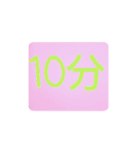 10分